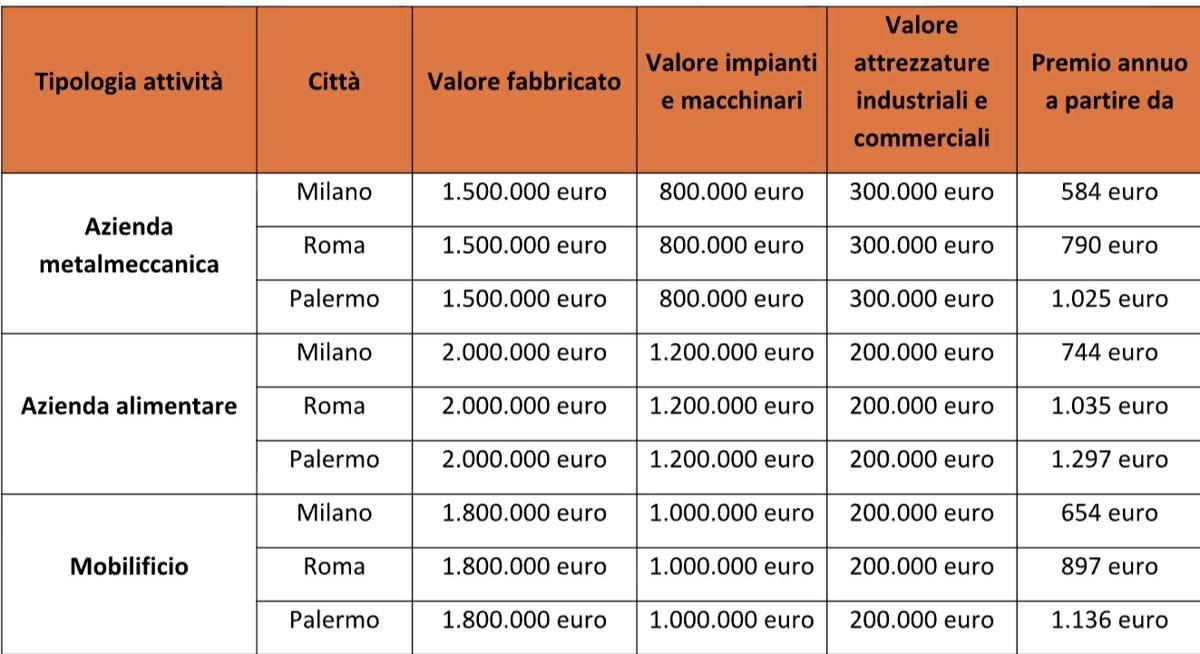 | Tipologia attività | Città | Valore fabbricato | Valore impianti e macchinari | Valore attrezzature industriali e commerciali | Premio annuo a partire da |
|---|---|---|---|---|---|
| Azienda metalmeccanica | Milano | 1.500.000 euro | 800.000 euro | 300.000 euro | 584 euro |
| | Roma | 1.500.000 euro | 800.000 euro | 300.000 euro | 790 euro |
| | Palermo | 1.500.000 euro | 800.000 euro | 300.000 euro | 1.025 euro |
| Azienda alimentare | Milano | 2.000.000 euro | 1.200.000 euro | 200.000 euro | 744 euro |
| | Roma | 2.000.000 euro | 1.200.000 euro | 200.000 euro | 1.035 euro |
| | Palermo | 2.000.000 euro | 1.200.000 euro | 200.000 euro | 1.297 euro |
| Mobilificio | Milano | 1.800.000 euro | 1.000.000 euro | 200.000 euro | 654 euro |
| | Roma | 1.800.000 euro | 1.000.000 euro | 200.000 euro | 897 euro |
| | Palermo | 1.800.000 euro | 1.000.000 euro | 200.000 euro | 1.136 euro |